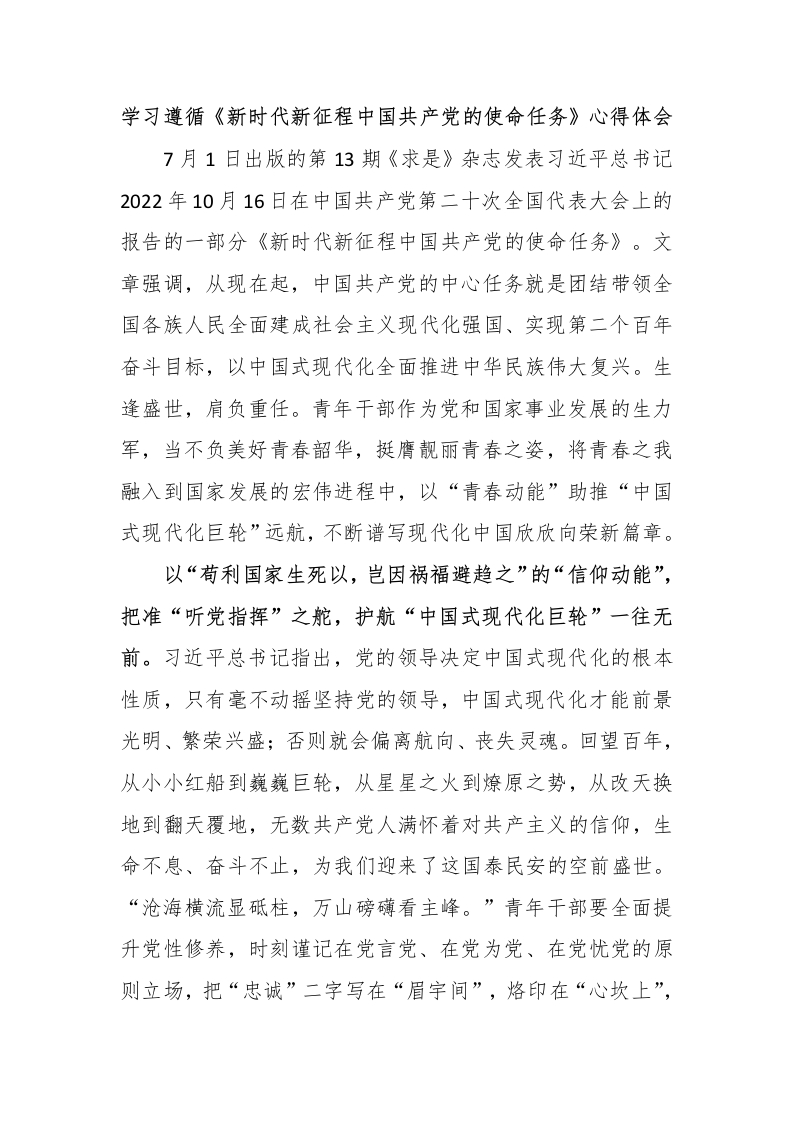 学习遵循《新时代新征程中国共产党的使命任务》心得体会

7月1日出版的第13期《求是》杂志发表习近平总书记2022年10月16日在中国共产党第二十次全国代表大会上的报告的一部分《新时代新征程中国共产党的使命任务》。文章强调，从现在起，中国共产党的中心任务就是团结带领全国各族人民全面建成社会主义现代化强国、实现第二个百年奋斗目标，以中国式现代化全面推进中华民族伟大复兴。生逢盛世，肩负重任。青年干部作为党和国家事业发展的生力军，当不负美好青春韶华，挺膺靓丽青春之姿，将青春之我融入到国家发展的宏伟进程中，以“青春动能”助推“中国式现代化巨轮”远航，不断谱写现代化中国欣欣向荣新篇章。

以“苟利国家生死以，岂因祸福避趋之”的“信仰动能”，把准“听党指挥”之舵，护航“中国式现代化巨轮”一往无前。习近平总书记指出，党的领导决定中国式现代化的根本性质，只有毫不动摇坚持党的领导，中国式现代化才能前景光明、繁荣兴盛；否则就会偏离航向、丧失灵魂。回望百年，从小小红船到巍巍巨轮，从星星之火到燎原之势，从改天换地到翻天覆地，无数共产党人满怀着对共产主义的信仰，生命不息、奋斗不止，为我们迎来了这国泰民安的空前盛世。“沧海横流显砥柱，万山磅礴看主峰。”青年干部要全面提升党性修养，时刻谨记在党言党、在党为党、在党忧党的原则立场，把“忠诚”二字写在“眉宇间”，烙印在“心坎上”，